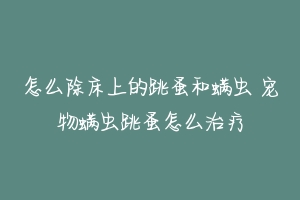 怎么除床上的跳蚤和螨虫 宠物螨虫跳蚤怎么治疗